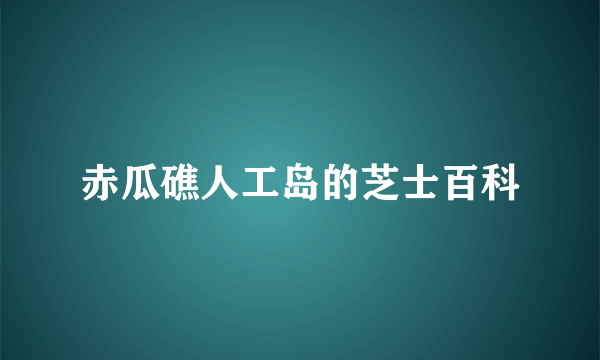 赤瓜礁人工岛的芝士百科